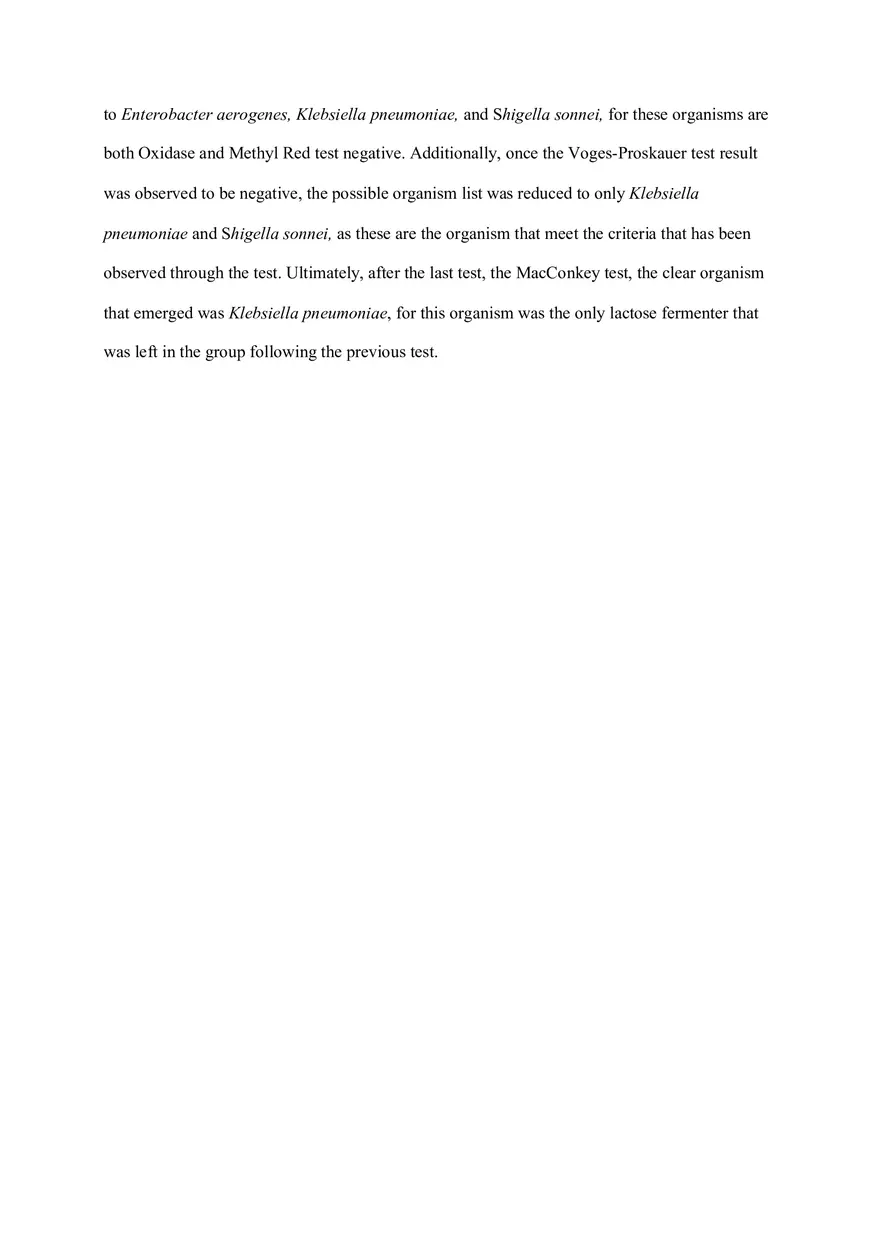 to Enterobacter aerogenes, Klebsiella pneumoniae, and Shigella sonnei, for these organisms are both Oxidase and Methyl Red test negative. Additionally, once the Voges-Proskauer test result was observed to be negative, the possible organism list was reduced to only Klebsiella pneumoniae and Shigella sonnei, as these are the organism that meet the criteria that has been observed through the test. Ultimately, after the last test, the MacConkey test, the clear organism that emerged was Klebsiella pneumoniae, for this organism was the only lactose fermenter that was left in the group following the previous test.